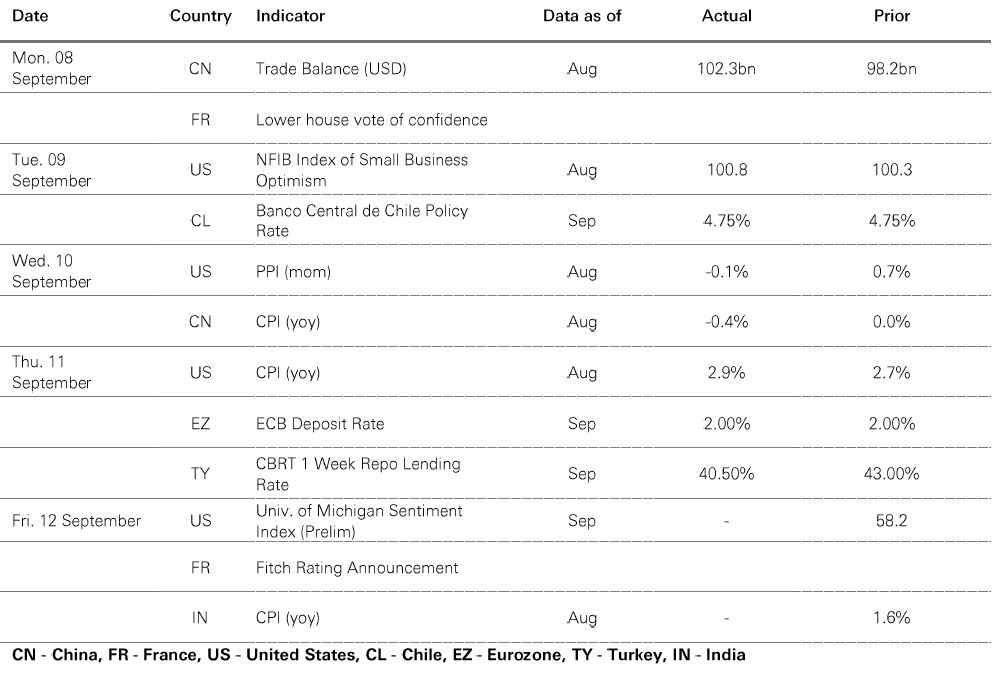 | Date | Country | Indicator | Data as of | Actual | Prior |
|---|---|---|---|---|---|
| Mon. 08 September | CN | Trade Balance (USD) | Aug | 102.3bn | 98.2bn |
| | FR | Lower house vote of confidence | | | |
| Tue. 09 September | US | NFIB Index of Small Business Optimism | Aug | 100.8 | 100.3 |
| | CL | Banco Central de Chile Policy Rate | Sep | 4.75% | 4.75% |
| Wed. 10 September | US | PPI (mom) | Aug | -0.1% | 0.7% |
| | CN | CPI (yoy) | Aug | -0.4% | 0.0% |
| Thu. 11 September | US | CPI (yoy) | Aug | 2.9% | 2.7% |
| | EZ | ECB Deposit Rate | Sep | 2.00% | 2.00% |
| | TY | CBRT 1 Week Repo Lending Rate | Sep | 40.50% | 43.00% |
| Fri. 12 September | US | Univ. of Michigan Sentiment Index (Prelim) | Sep | - | 58.2 |
| | FR | Fitch Rating Announcement | | | |
| | IN | CPI (yoy) | Aug | - | 1.6% |

CN - China, FR - France, US - United States, CL - Chile, EZ - Eurozone, TY - Turkey, IN - India